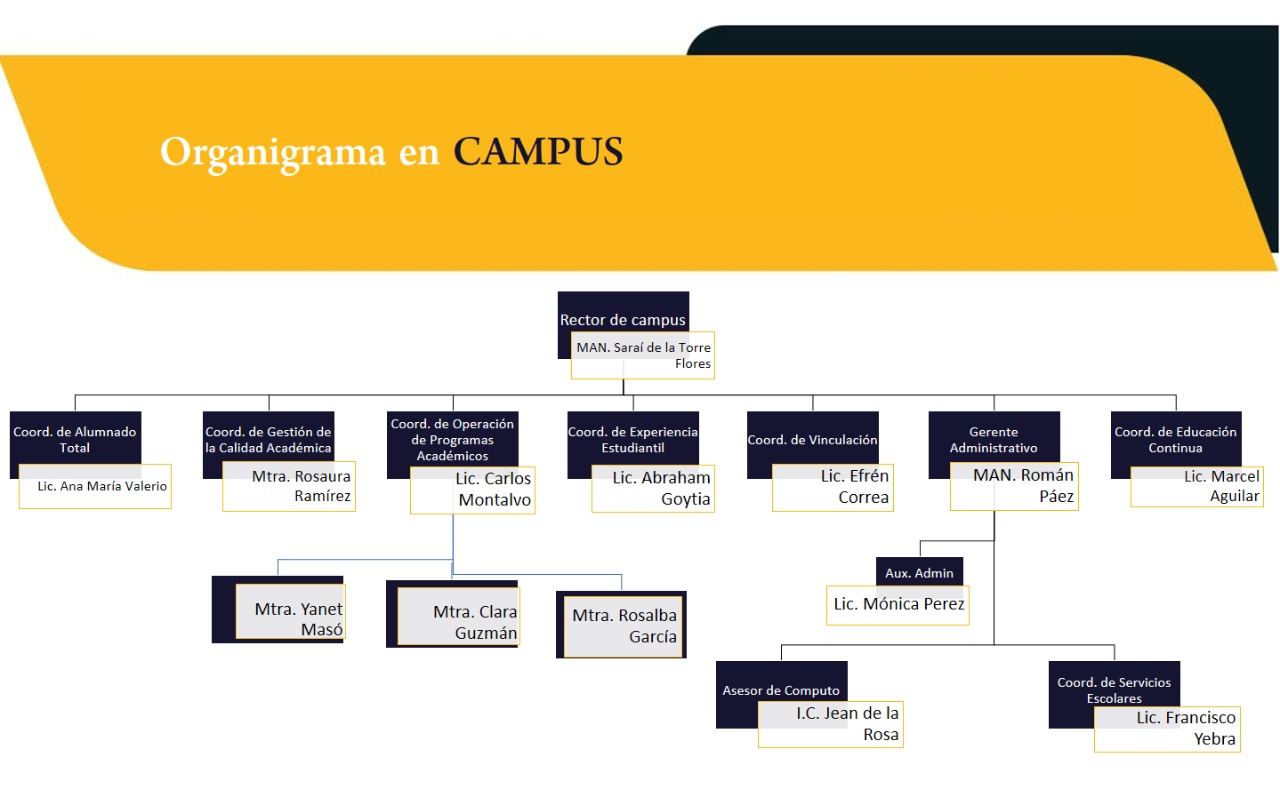 Organigrama en CAMPUS

Rector de campus
MAN. Saraí de la Torre Flores

Coord. de Alumnado Total
Lic. Ana María Valerio

Coord. de Gestión de la Calidad Académica
Mtra. Rosaura Ramírez

Coord. de Operación de Programas Académicos
Lic. Carlos Montalvo

Coord. de Experiencia Estudiantil
Lic. Abraham Goytia

Coord. de Vinculación
Lic. Efrén Correa

Gerente Administrativo
MAN. Román Páez

Coord. de Educación Continua
Lic. Marcel Aguilar

Mtra. Yanet Masó

Mtra. Clara Guzmán

Mtra. Rosalba García

Aux. Admin
Lic. Mónica Perez

Asesor de Computo
I.C. Jean de la Rosa

Coord. de Servicios Escolares
Lic. Francisco Yebra